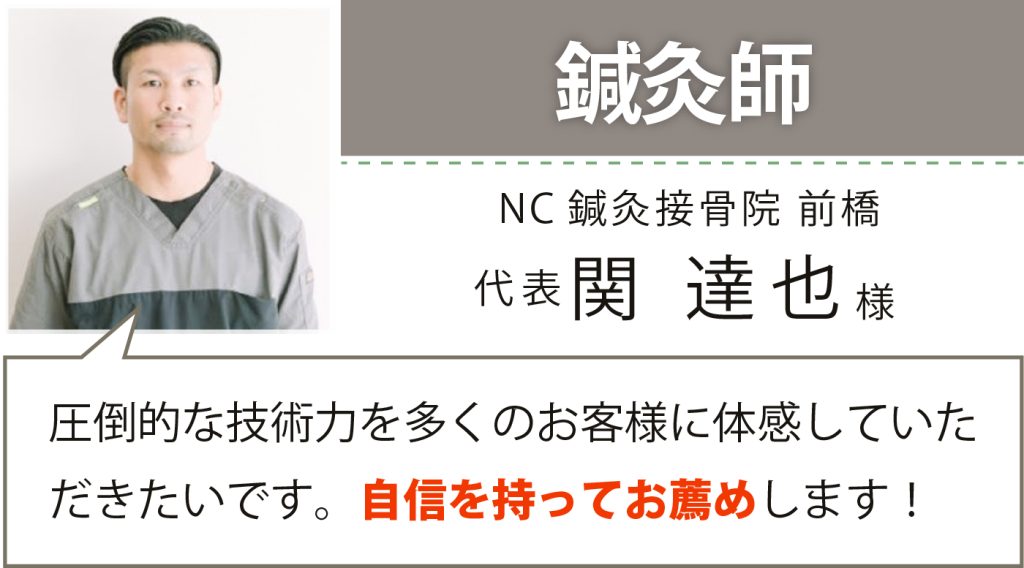 鍼灸師

NC 鍼灸接骨院 前橋
代表 関 達也 様

圧倒的な技術力を多くのお客様に体感していただきたいです。自信を持ってお薦めします！